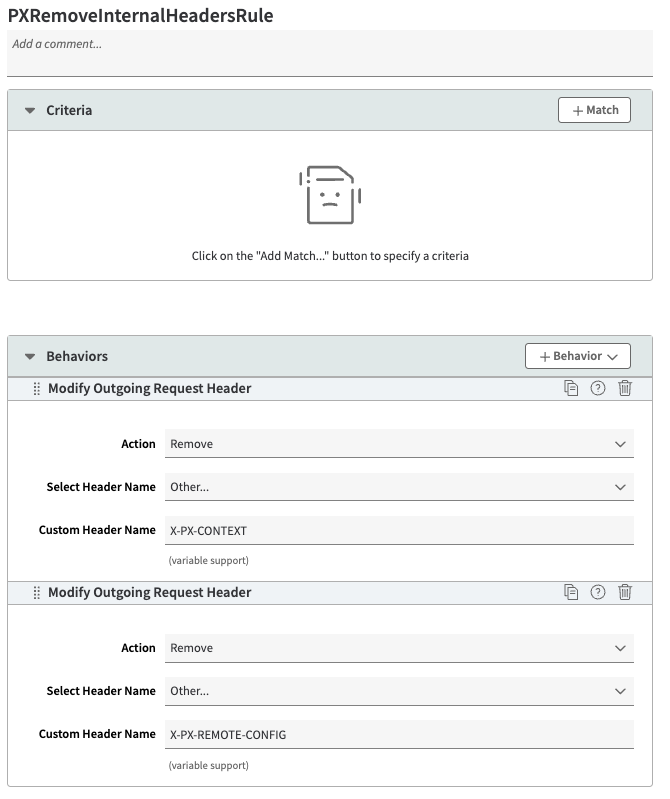 PXRemoveInternalHeadersRule

Add a comment...

Criteria

+ Match

Click on the "Add Match..." button to specify a criteria

Behaviors

+ Behavior

Modify Outgoing Request Header

Action Remove

Select Header Name Other...

Custom Header Name X-PX-CONTEXT

(variable support)

Modify Outgoing Request Header

Action Remove

Select Header Name Other...

Custom Header Name X-PX-REMOTE-CONFIG

(variable support)